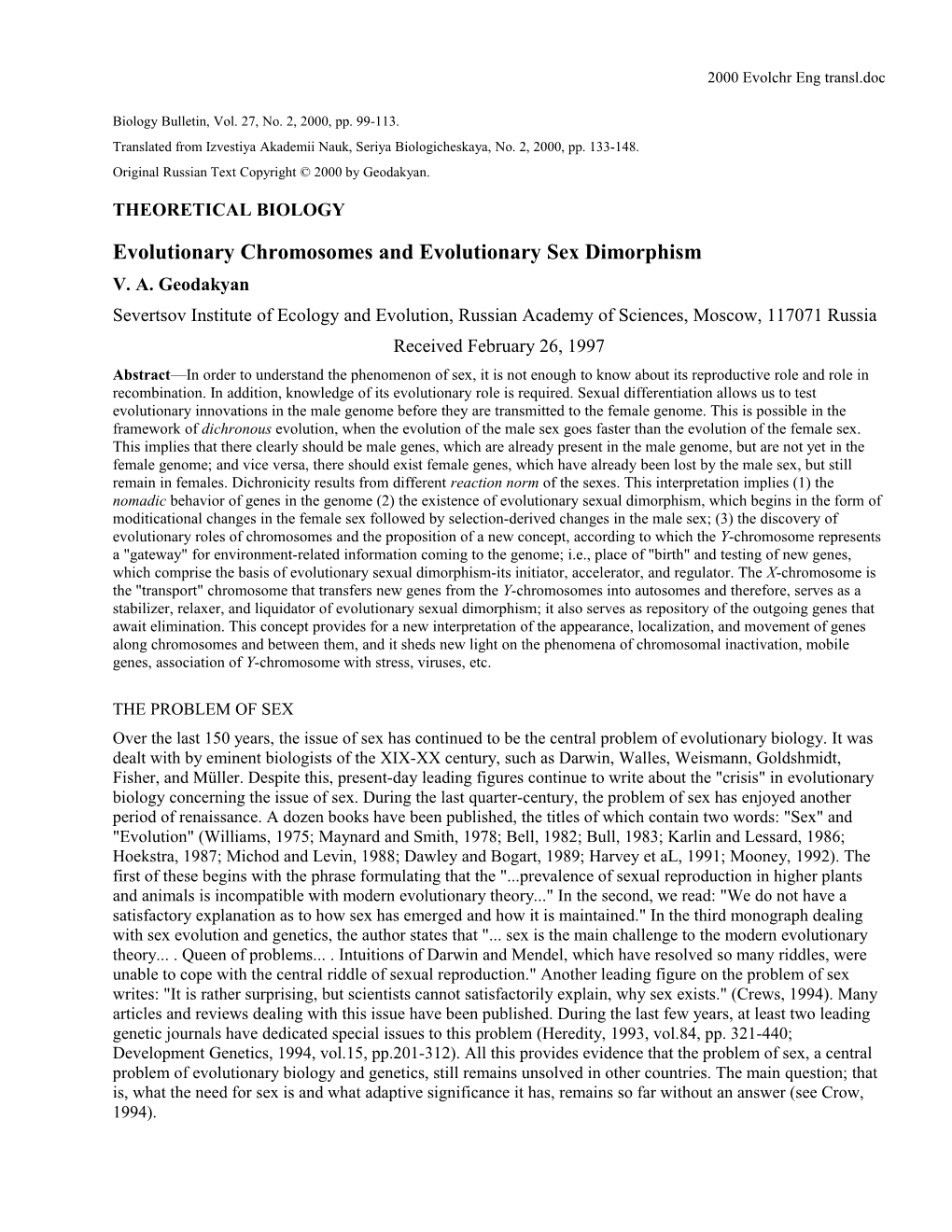 2000 Evolchr Eng transl.doc

Biology Bulletin, Vol. 27, No. 2, 2000, pp. 99-113.
Translated from Izvestiya Akademii Nauk, Seriya Biologicheskaya, No. 2, 2000, pp. 133-148.
Original Russian Text Copyright © 2000 by Geodakyan.

THEORETICAL BIOLOGY

Evolutionary Chromosomes and Evolutionary Sex Dimorphism

V. A. Geodakyan

Severtsov Institute of Ecology and Evolution, Russian Academy of Sciences, Moscow, 117071 Russia

Received February 26, 1997

Abstract—In order to understand the phenomenon of sex, it is not enough to know about its reproductive role and role in recombination. In addition, knowledge of its evolutionary role is required. Sexual differentiation allows us to test evolutionary innovations in the male genome before they are transmitted to the female genome. This is possible in the framework of dichronous evolution, when the evolution of the male sex goes faster than the evolution of the female sex. This implies that there clearly should be male genes, which are already present in the male genome, but are not yet in the female genome; and vice versa, there should exist female genes, which have already been lost by the male sex, but still remain in females. Dichronicity results from different reaction norm of the sexes. This interpretation implies (1) the nomadic behavior of genes in the genome (2) the existence of evolutionary sexual dimorphism, which begins in the form of moditicational changes in the female sex followed by selection-derived changes in the male sex; (3) the discovery of evolutionary roles of chromosomes and the proposition of a new concept, according to which the Y-chromosome represents a "gateway" for environment-related information coming to the genome; i.e., place of "birth" and testing of new genes, which comprise the basis of evolutionary sexual dimorphism-its initiator, accelerator, and regulator. The X-chromosome is the "transport" chromosome that transfers new genes from the Y-chromosomes into autosomes and therefore, serves as a stabilizer, relaxer, and liquidator of evolutionary sexual dimorphism; it also serves as repository of the outgoing genes that await elimination. This concept provides for a new interpretation of the appearance, localization, and movement of genes along chromosomes and between them, and it sheds new light on the phenomena of chromosomal inactivation, mobile genes, association of Y-chromosome with stress, viruses, etc.

THE PROBLEM OF SEX

Over the last 150 years, the issue of sex has continued to be the central problem of evolutionary biology. It was dealt with by eminent biologists of the XIX-XX century, such as Darwin, Walles, Weismann, Goldshmidt, Fisher, and Müller. Despite this, present-day leading figures continue to write about the "crisis" in evolutionary biology concerning the issue of sex. During the last quarter-century, the problem of sex has enjoyed another period of renaissance. A dozen books have been published, the titles of which contain two words: "Sex" and "Evolution" (Williams, 1975; Maynard and Smith, 1978; Bell, 1982; Bull, 1983; Karlin and Lessard, 1986; Hoekstra, 1987; Michod and Levin, 1988; Dawley and Bogart, 1989; Harvey et aL, 1991; Mooney, 1992). The first of these begins with the phrase formulating that the "...prevalence of sexual reproduction in higher plants and animals is incompatible with modern evolutionary theory..." In the second, we read: "We do not have a satisfactory explanation as to how sex has emerged and how it is maintained." In the third monograph dealing with sex evolution and genetics, the author states that "... sex is the main challenge to the modern evolutionary theory... . Queen of problems... . Intuitions of Darwin and Mendel, which have resolved so many riddles, were unable to cope with the central riddle of sexual reproduction." Another leading figure on the problem of sex writes: "It is rather surprising, but scientists cannot satisfactorily explain, why sex exists." (Crews, 1994). Many articles and reviews dealing with this issue have been published. During the last few years, at least two leading genetic journals have dedicated special issues to this problem (Heredity, 1993, vol.84, pp. 321-440; Development Genetics, 1994, vol.15, pp.201-312). All this provides evidence that the problem of sex, a central problem of evolutionary biology and genetics, still remains unsolved in other countries. The main question; that is, what the need for sex is and what adaptive significance it has, remains so far without an answer (see Crow, 1994).